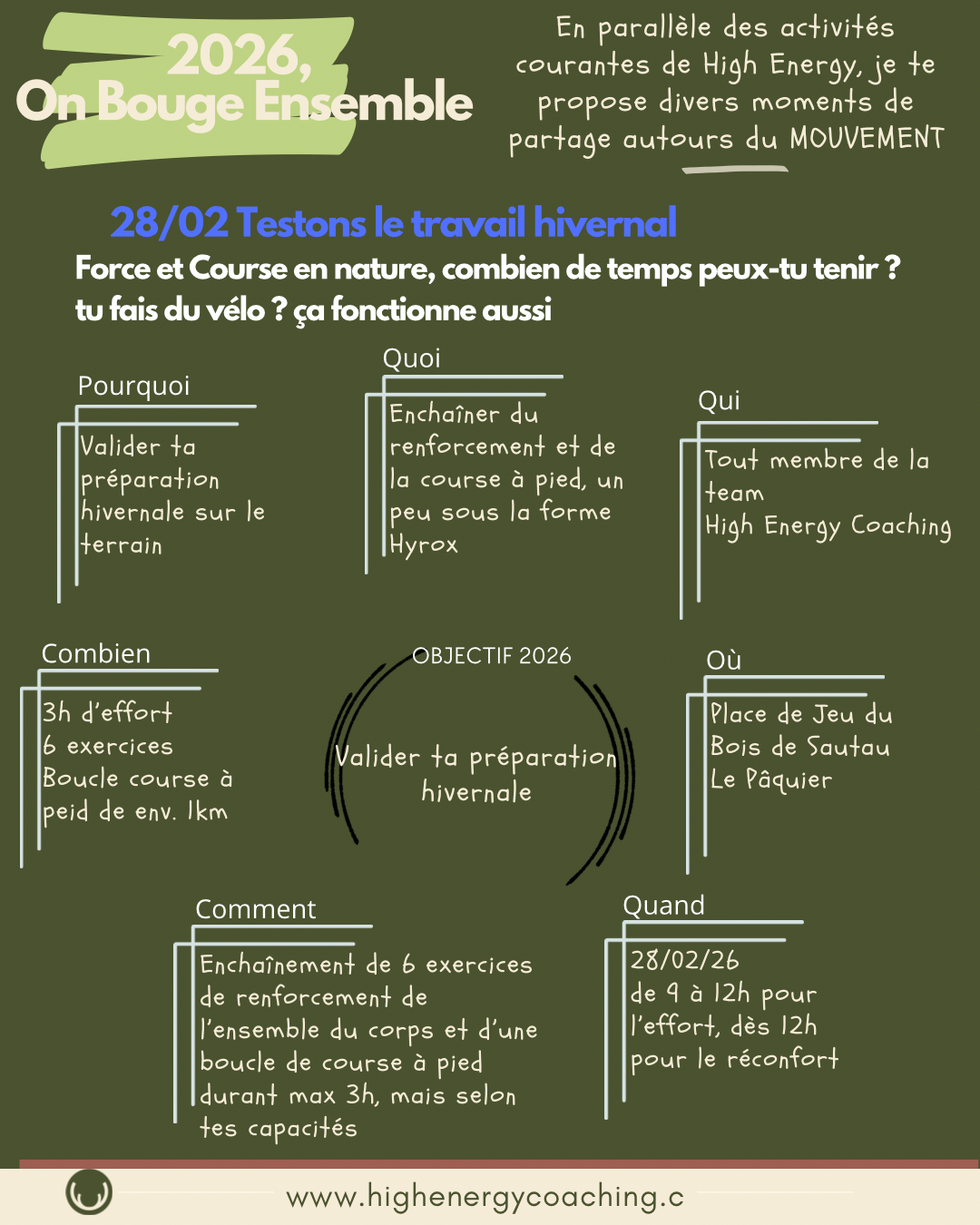 2026,
On Bouge Ensemble

En parallèle des activités courantes de High Energy, je te propose divers moments de partage autours du MOUVEMENT

28/02 Testons le travail hivernal

Force et Course en nature, combien de temps peux-tu tenir ? tu fais du vélo ? ça fonctionne aussi

Pourquoi

Valider ta préparation hivernale sur le terrain

Quoi

Enchaîner du renforcement et de la course à pied, un peu sous la forme Hyrox

Qui

Tout membre de la team High Energy Coaching

Combien

3h d'effort
6 exercices
Boucle course à peid de env. 1km

OBJECTIF 2026

Valider ta préparation hivernale

Où

Place de Jeu du Bois de Sautau
Le Pâquier

Comment

Enchaînement de 6 exercices de renforcement de l'ensemble du corps et d'une boucle de course à pied durant max 3h, mais selon tes capacités

Quand

28/02/26
de 9 à 12h pour l'effort, dès 12h pour le réconfort

www.highenergycoaching.c